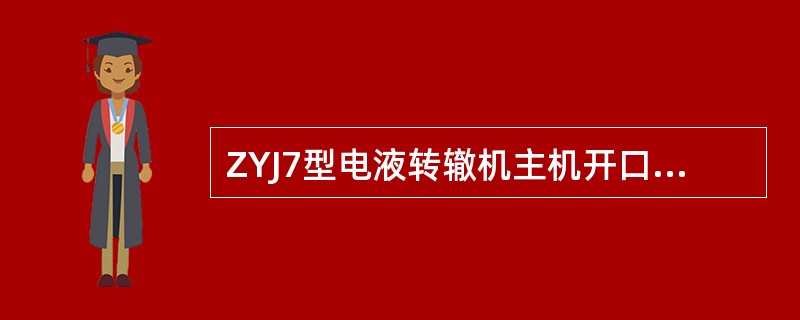 ZYJ7型电液转辙机主机开口...